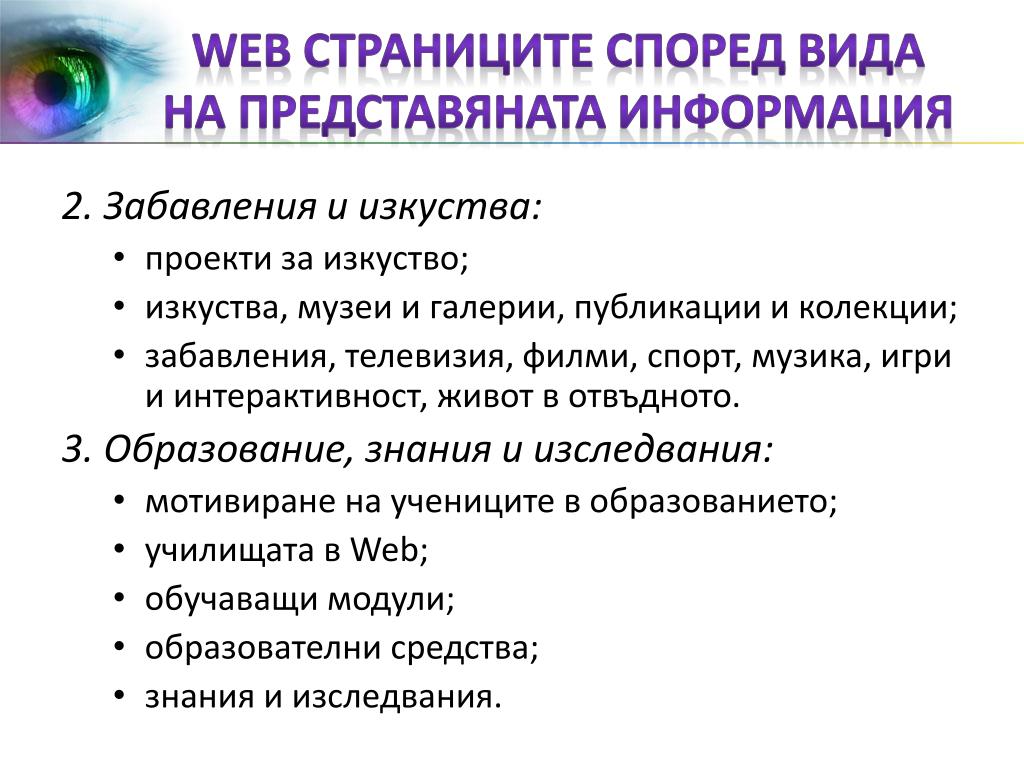 WEB СТРАНИЦИТЕ СПОРЕД ВИДА НА ПРЕДСТАВЯНАТА ИНФОРМАЦИЯ

2. Забавления и изкуства:
• проекти за изкуство;
• изкуства, музеи и галерии, публикации и колекции;
• забавления, телевизия, филми, спорт, музика, игри и интерактивност, живот в отвъдното.

3. Образование, знания и изследвания:
• мотивиране на учениците в образованието;
• училищата в Web;
• обучаващи модули;
• образователни средства;
• знания и изследвания.